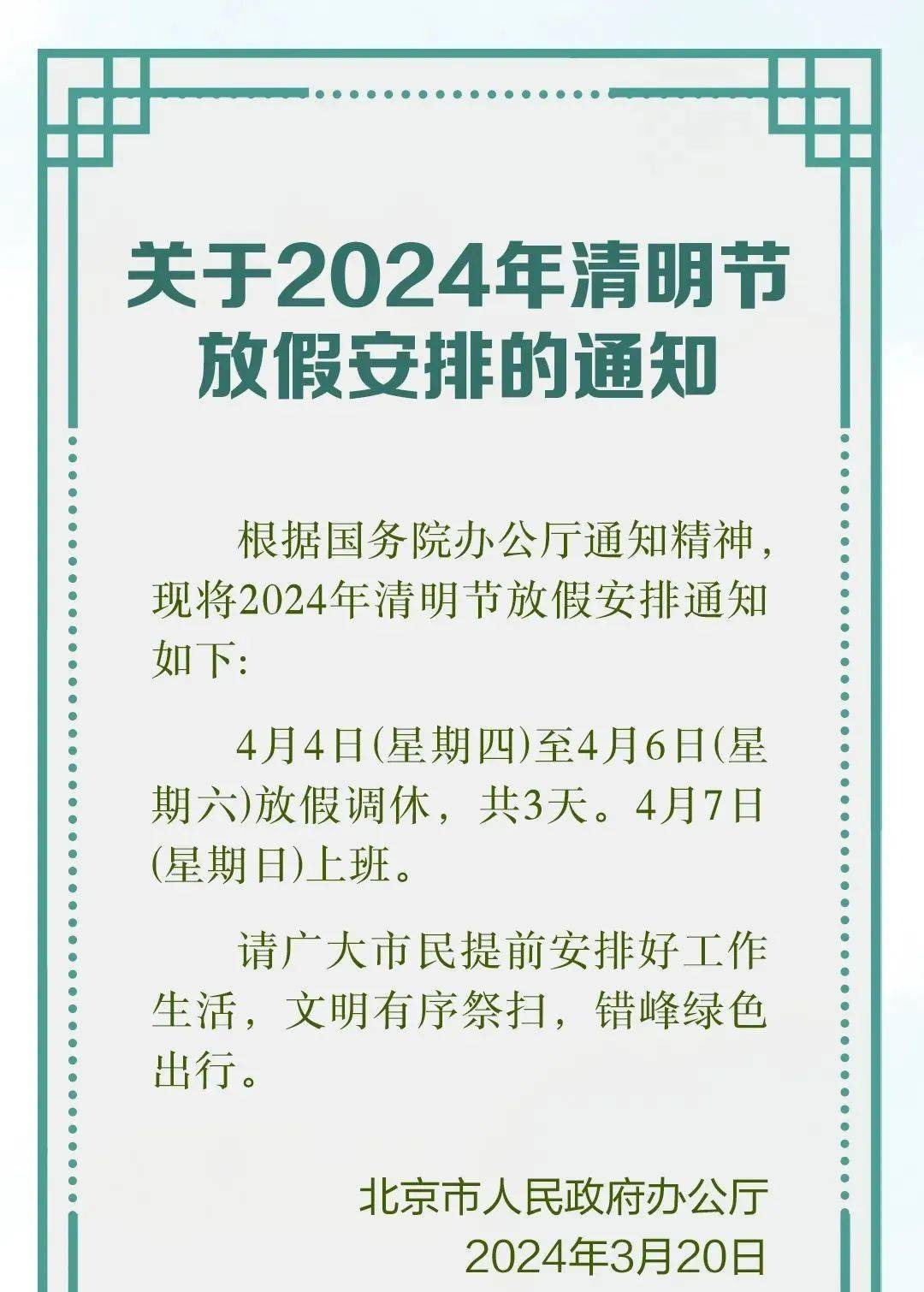 关于2024年清明节放假安排的通知

根据国务院办公厅通知精神，现将2024年清明节放假安排通知如下：

4月4日(星期四)至4月6日(星期六)放假调休，共3天。4月7日(星期日)上班。

请广大市民提前安排好工作生活，文明有序祭扫，错峰绿色出行。

北京市人民政府办公厅
2024年3月20日